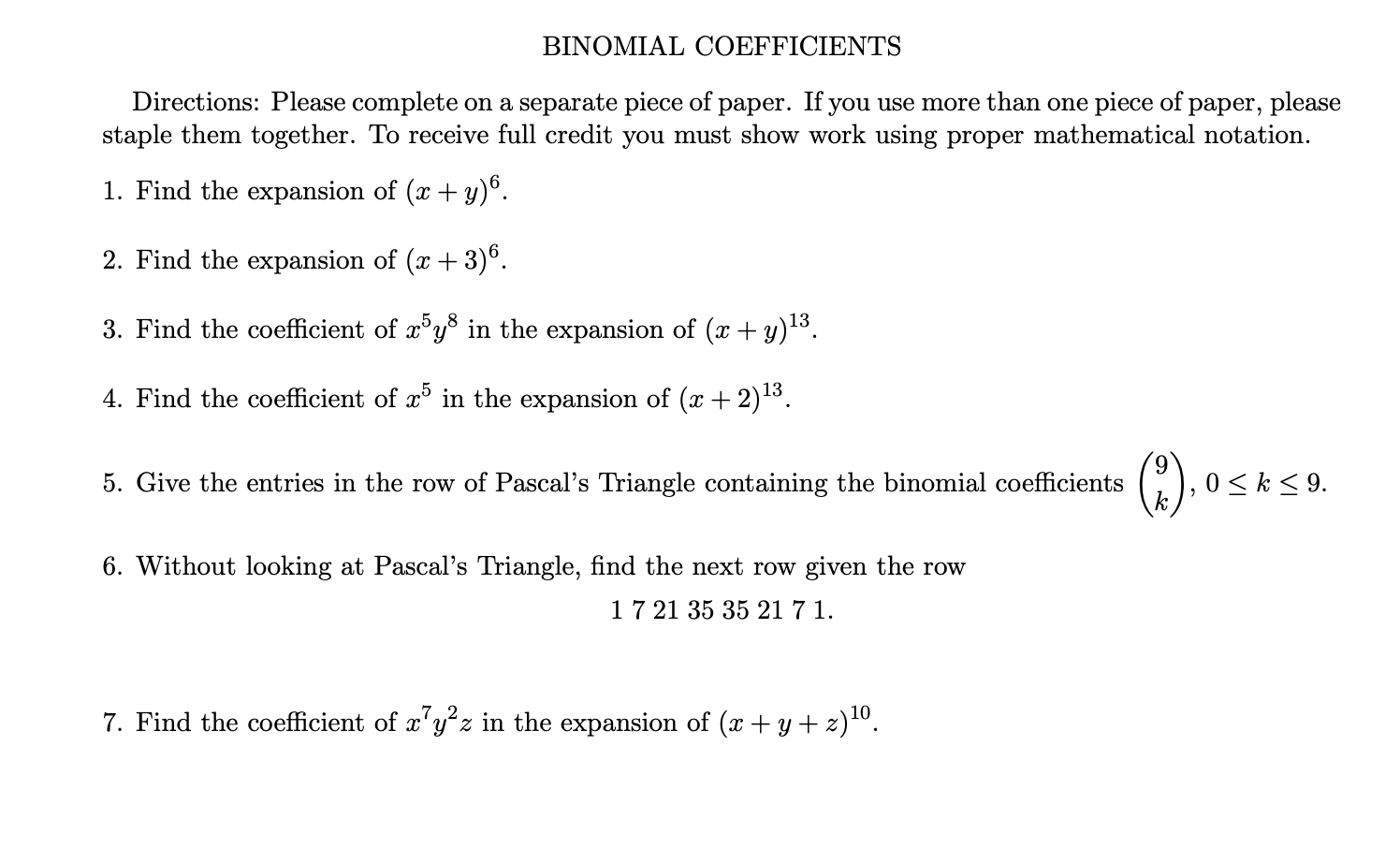 BINOMIAL COEFFICIENTS

Directions: Please complete on a separate piece of paper. If you use more than one piece of paper, please staple them together. To receive full credit you must show work using proper mathematical notation.

1. Find the expansion of $(x+y)^6$.

2. Find the expansion of $(x+3)^6$.

3. Find the coefficient of $x^5y^8$ in the expansion of $(x+y)^{13}$.

4. Find the coefficient of $x^5$ in the expansion of $(x+2)^{13}$.

5. Give the entries in the row of Pascal's Triangle containing the binomial coefficients $\binom{9}{k}$, $0 \le k \le 9$.

6. Without looking at Pascal's Triangle, find the next row given the row

1 7 21 35 35 21 7 1.

7. Find the coefficient of $x^7y^2z$ in the expansion of $(x+y+z)^{10}$.